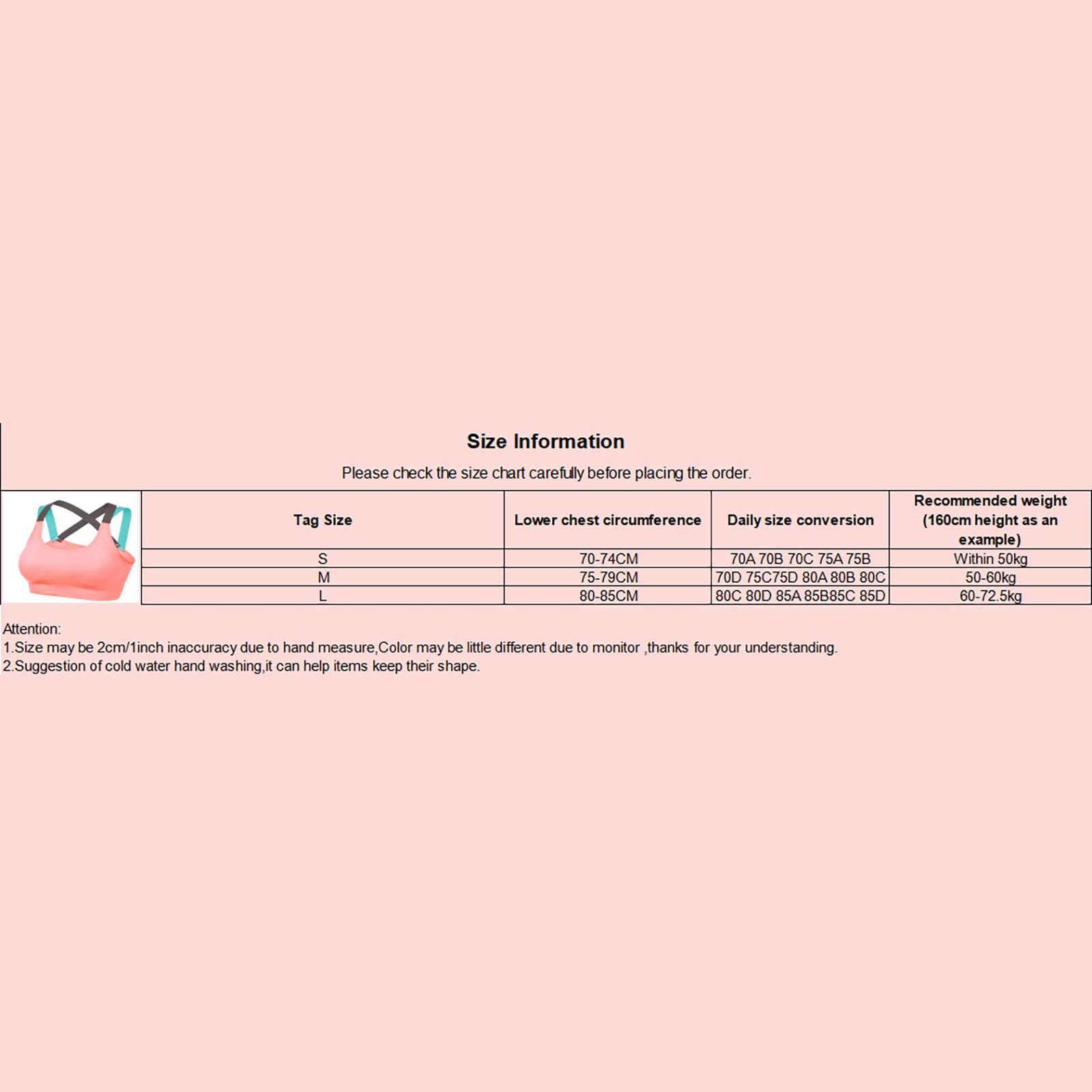 Size Information

Please check the size chart carefully before placing the order.

| Tag Size | Lower chest circumference | Daily size conversion | Recommended weight (160cm height as an example) |
|---|---|---|---|
| S | 70-74CM | 70A 70B 70C 75A 75B | Within 50kg |
| M | 75-79CM | 70D 75C75D 80A 80B 80C | 50-60kg |
| L | 80-85CM | 80C 80D 85A 85B85C 85D | 60-72.5kg |

Attention:
1.Size may be 2cm/1inch inaccuracy due to hand measure,Color may be little different due to monitor ,thanks for your understanding.
2.Suggestion of cold water hand washing,it can help items keep their shape.